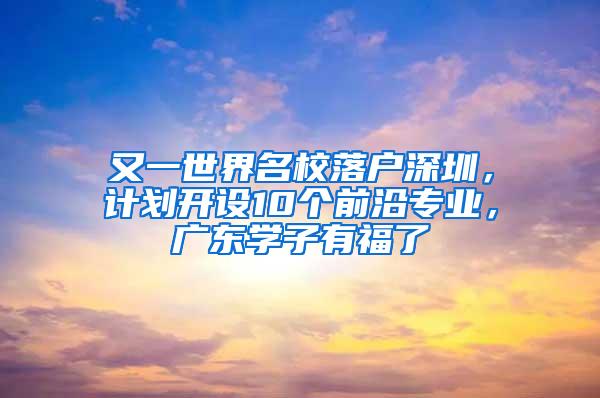 又一世界名校落户深圳，计划开设10个前沿专业，广东学子有福了